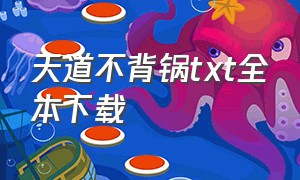 天道不背锅txt全本下载